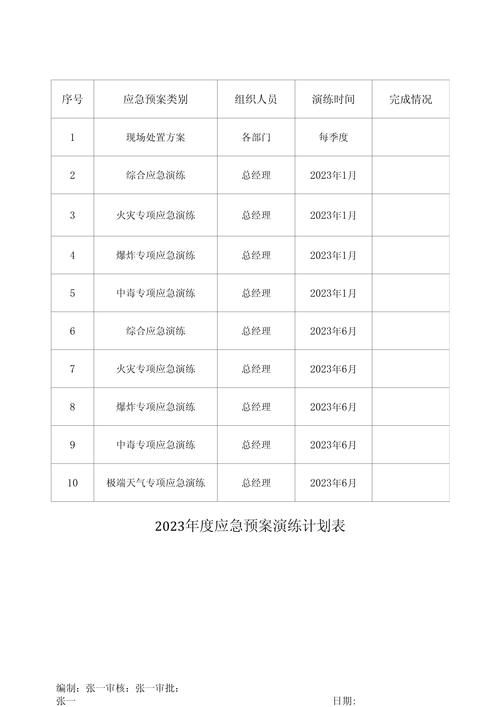 | 序号 | 应急预案类别 | 组织人员 | 演练时间 | 完成情况 |
|---|---|---|---|---|
| 1 | 现场处置方案 | 各部门 | 每季度 | |
| 2 | 综合应急演练 | 总经理 | 2023年1月 | |
| 3 | 火灾专项应急演练 | 总经理 | 2023年1月 | |
| 4 | 爆炸专项应急演练 | 总经理 | 2023年1月 | |
| 5 | 中毒专项应急演练 | 总经理 | 2023年1月 | |
| 6 | 综合应急演练 | 总经理 | 2023年6月 | |
| 7 | 火灾专项应急演练 | 总经理 | 2023年6月 | |
| 8 | 爆炸专项应急演练 | 总经理 | 2023年6月 | |
| 9 | 中毒专项应急演练 | 总经理 | 2023年6月 | |
| 10 | 极端天气专项应急演练 | 总经理 | 2023年6月 | |

2023年度应急预案演练计划表

编制：张一审核：张一审批：
张一 日期：